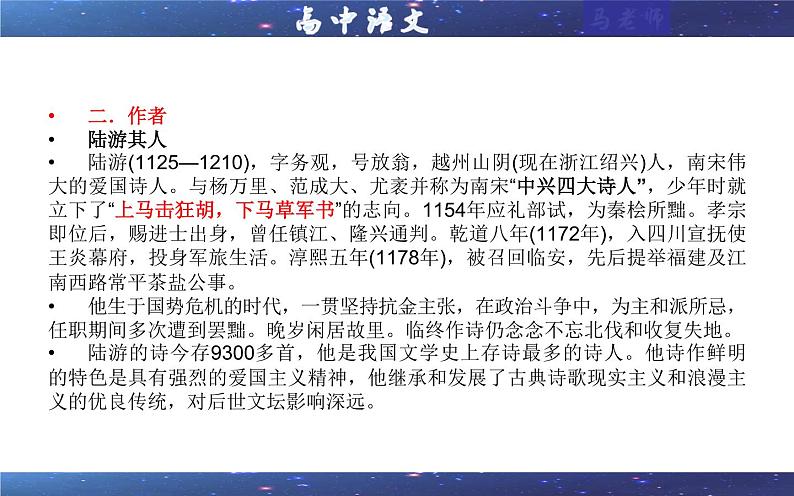 高中语文

马老师

• 二．作者

• 陆游其人

• 陆游(1125—1210)，字务观，号放翁，越州山阴(现在浙江绍兴)人，南宋伟大的爱国诗人。与杨万里、范成大、尤袤并称为南宋“中兴四大诗人”，少年时就立下了“上马击狂胡，下马草军书”的志向。1154年应礼部试，为秦桧所黜。孝宗即位后，赐进士出身，曾任镇江、隆兴通判。乾道八年(1172年)，入四川宣抚使王炎幕府，投身军旅生活。淳熙五年(1178年)，被召回临安，先后提举福建及江南西路常平茶盐公事。

• 他生于国势危机的时代，一贯坚持抗金主张，在政治斗争中，为主和派所忌，任职期间多次遭到罢黜。晚岁闲居故里。临终作诗仍念念不忘北伐和收复失地。

• 陆游的诗今存9300多首，他是我国文学史上存诗最多的诗人。他诗作鲜明的特色是具有强烈的爱国主义精神，他继承和发展了古典诗歌现实主义和浪漫主义的优良传统，对后世文坛影响深远。